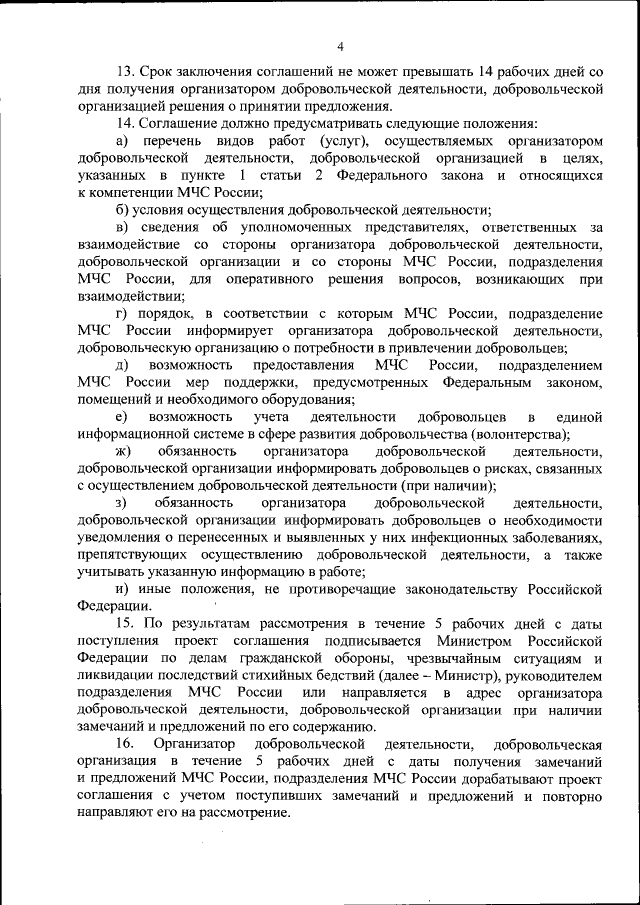 4

13. Срок заключения соглашений не может превышать 14 рабочих дней со дня получения организатором добровольческой деятельности, добровольческой организацией решения о принятии предложения.

14. Соглашение должно предусматривать следующие положения:

а) перечень видов работ (услуг), осуществляемых организатором добровольческой деятельности, добровольческой организацией в целях, указанных в пункте 1 статьи 2 Федерального закона и относящихся к компетенции МЧС России;

б) условия осуществления добровольческой деятельности;

в) сведения об уполномоченных представителях, ответственных за взаимодействие со стороны организатора добровольческой деятельности, добровольческой организации и со стороны МЧС России, подразделения МЧС России, для оперативного решения вопросов, возникающих при взаимодействии;

г) порядок, в соответствии с которым МЧС России, подразделение МЧС России информирует организатора добровольческой деятельности, добровольческую организацию о потребности в привлечении добровольцев;

д) возможность предоставления МЧС России, подразделением МЧС России мер поддержки, предусмотренных Федеральным законом, помещений и необходимого оборудования;

е) возможность учета деятельности добровольцев в единой информационной системе в сфере развития добровольчества (волонтерства);

ж) обязанность организатора добровольческой деятельности, добровольческой организации информировать добровольцев о рисках, связанных с осуществлением добровольческой деятельности (при наличии);

з) обязанность организатора добровольческой деятельности, добровольческой организации информировать добровольцев о необходимости уведомления о перенесенных и выявленных у них инфекционных заболеваниях, препятствующих осуществлению добровольческой деятельности, а также учитывать указанную информацию в работе;

и) иные положения, не противоречащие законодательству Российской Федерации.

15. По результатам рассмотрения в течение 5 рабочих дней с даты поступления проект соглашения подписывается Министром Российской Федерации по делам гражданской обороны, чрезвычайным ситуациям и ликвидации последствий стихийных бедствий (далее – Министр), руководителем подразделения МЧС России или направляется в адрес организатора добровольческой деятельности, добровольческой организации при наличии замечаний и предложений по его содержанию.

16. Организатор добровольческой деятельности, добровольческая организация в течение 5 рабочих дней с даты получения замечаний и предложений МЧС России, подразделения МЧС России дорабатывают проект соглашения с учетом поступивших замечаний и предложений и повторно направляют его на рассмотрение.